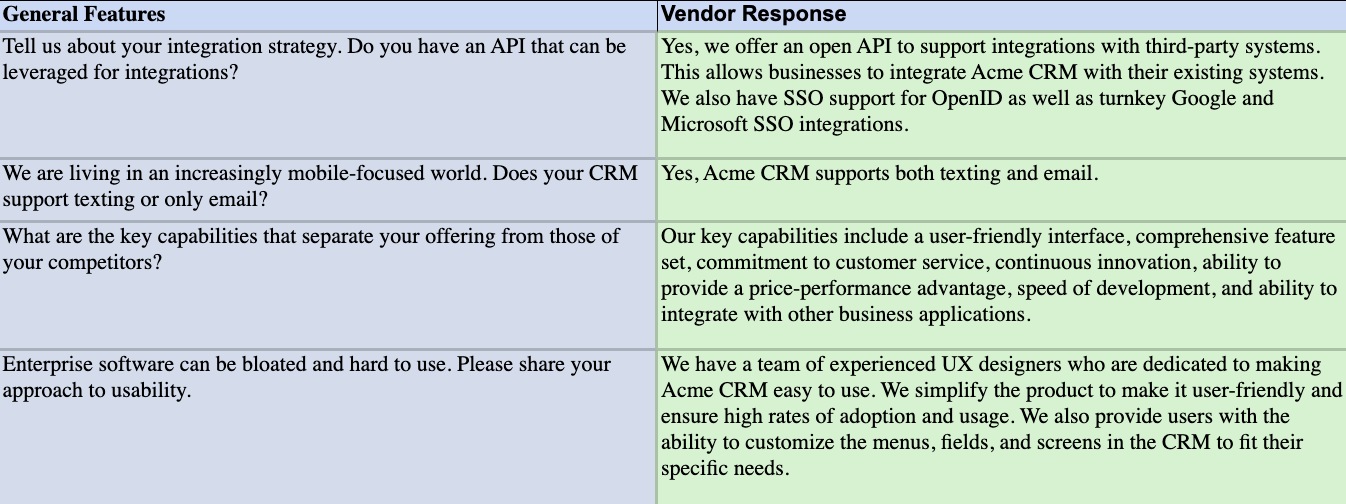 | General Features | Vendor Response |
|---|---|
| Tell us about your integration strategy. Do you have an API that can be leveraged for integrations? | Yes, we offer an open API to support integrations with third-party systems. This allows businesses to integrate Acme CRM with their existing systems. We also have SSO support for OpenID as well as turnkey Google and Microsoft SSO integrations. |
| We are living in an increasingly mobile-focused world. Does your CRM support texting or only email? | Yes, Acme CRM supports both texting and email. |
| What are the key capabilities that separate your offering from those of your competitors? | Our key capabilities include a user-friendly interface, comprehensive feature set, commitment to customer service, continuous innovation, ability to provide a price-performance advantage, speed of development, and ability to integrate with other business applications. |
| Enterprise software can be bloated and hard to use. Please share your approach to usability. | We have a team of experienced UX designers who are dedicated to making Acme CRM easy to use. We simplify the product to make it user-friendly and ensure high rates of adoption and usage. We also provide users with the ability to customize the menus, fields, and screens in the CRM to fit their specific needs. |